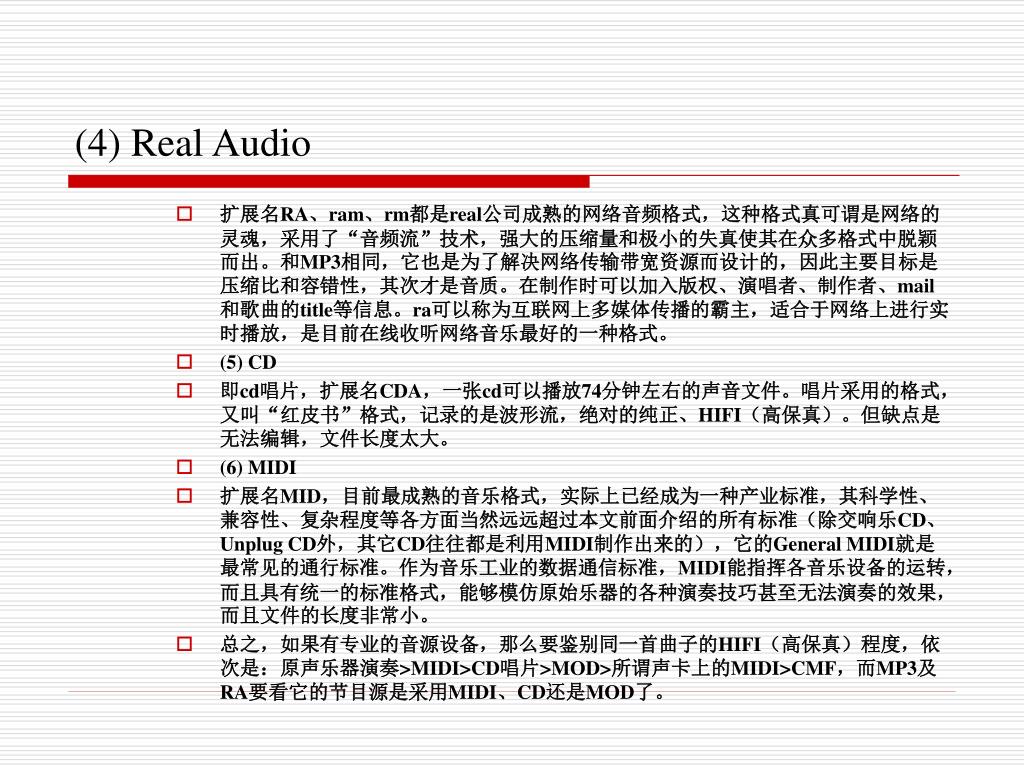 (4) Real Audio

扩展名RA、ram、rm都是real公司成熟的网络音频格式，这种格式真可谓是网络的灵魂，采用了“音频流”技术，强大的压缩量和极小的失真使其在众多格式中脱颖而出。和MP3相同，它也是为了解决网络传输带宽资源而设计的，因此主要目标是压缩比和容错性，其次才是音质。在制作时可以加入版权、演唱者、制作者、mail和歌曲的title等信息。ra可以称为互联网上多媒体传播的霸主，适合于网络上进行实时播放，是目前在线收听网络音乐最好的一种格式。

(5) CD

即cd唱片，扩展名CDA，一张cd可以播放74分钟左右的声音文件。唱片采用的格式，又叫“红皮书”格式，记录的是波形流，绝对的纯正、HIFI（高保真）。但缺点是无法编辑，文件长度太大。

(6) MIDI

扩展名MID，目前最成熟的音乐格式，实际上已经成为一种产业标准，其科学性、兼容性、复杂程度等各方面当然远远超过本文前面介绍的所有标准（除交响乐CD、Unplug CD外，其它CD往往都是利用MIDI制作出来的），它的General MIDI就是最常见的通行标准。作为音乐工业的数据通信标准，MIDI能指挥各音乐设备的运转，而且具有统一的标准格式，能够模仿原始乐器的各种演奏技巧甚至无法演奏的效果，而且文件的长度非常小。

总之，如果有专业的音源设备，那么要鉴别同一首曲子的HIFI（高保真）程度，依次是：原声乐器演奏>MIDI>CD唱片>MOD>所谓声卡上的MIDI>CMF，而MP3及RA要看它的节目源是采用MIDI、CD还是MOD了。